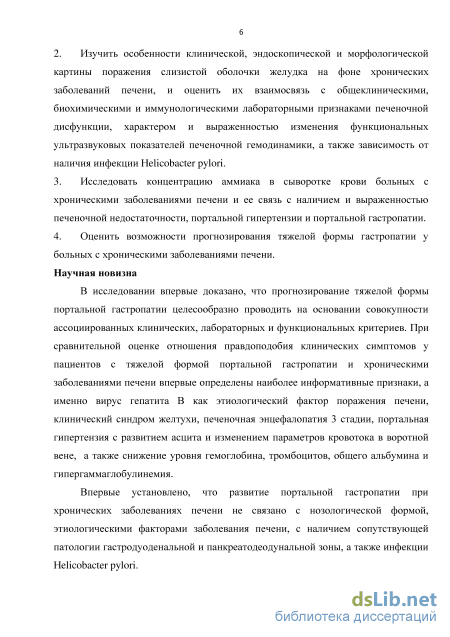 6

2. Изучить особенности клинической, эндоскопической и морфологической картины поражения слизистой оболочки желудка на фоне хронических заболеваний печени, и оценить их взаимосвязь с общеклиническими, биохимическими и иммунологическими лабораторными признаками печеночной дисфункции, характером и выраженностью изменения функциональных ультразвуковых показателей печеночной гемодинамики, а также зависимость от наличия инфекции Helicobacter pylori.

3. Исследовать концентрацию аммиака в сыворотке крови больных с хроническими заболеваниями печени и ее связь с наличием и выраженностью печеночной недостаточности, портальной гипертензии и портальной гастропатии.

4. Оценить возможности прогнозирования тяжелой формы гастропатии у больных с хроническими заболеваниями печени.

Научная новизна

В исследовании впервые доказано, что прогнозирование тяжелой формы портальной гастропатии целесообразно проводить на основании совокупности ассоциированных клинических, лабораторных и функциональных критериев. При сравнительной оценке отношения правдоподобия клинических симптомов у пациентов с тяжелой формой портальной гастропатии и хроническими заболеваниями печени впервые определены наиболее информативные признаки, а именно вирус гепатита В как этиологический фактор поражения печени, клинический синдром желтухи, печеночная энцефалопатия 3 стадии, портальная гипертензия с развитием асцита и изменением параметров кровотока в воротной вене, а также снижение уровня гемоглобина, тромбоцитов, общего альбумина и гипергаммаглобулинемия.

Впервые установлено, что развитие портальной гастропатии при хронических заболеваниях печени не связано с нозологической формой, этиологическими факторами заболевания печени, с наличием сопутствующей патологии гастродуоденальной и панкреатодеодунальной зоны, а также инфекции Helicobacter pylori.

dsLib.net
библиотека диссертаций